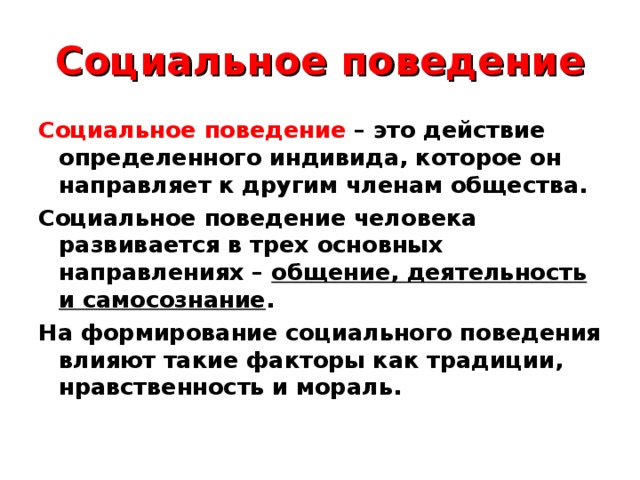 Социальное поведение

Социальное поведение – это действие определенного индивида, которое он направляет к другим членам общества.

Социальное поведение человека развивается в трех основных направлениях – общение, деятельность и самосознание.

На формирование социального поведения влияют такие факторы как традиции, нравственность и мораль.